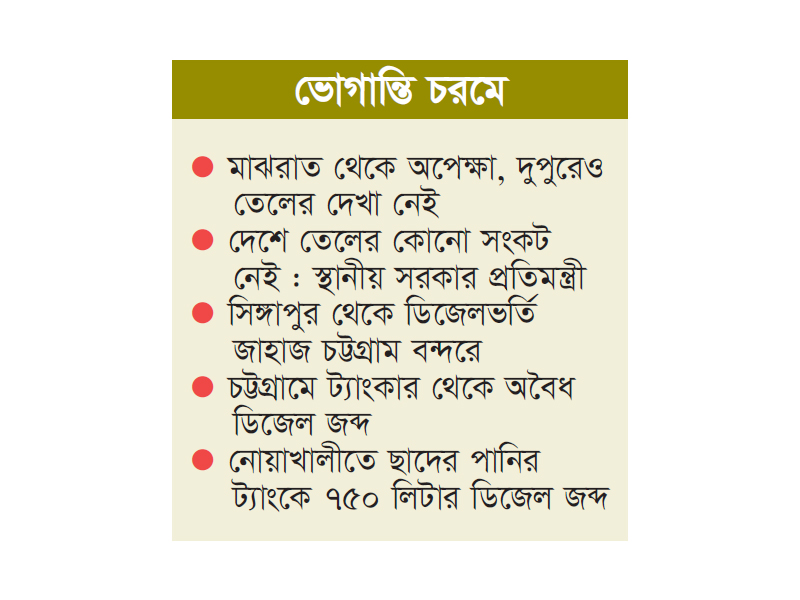 ভোগান্তি চরমে

● মাঝরাত থেকে অপেক্ষা, দুপুরেও তেলের দেখা নেই

● দেশে তেলের কোনো সংকট নেই : স্থানীয় সরকার প্রতিমন্ত্রী

● সিঙ্গাপুর থেকে ডিজেলভর্তি জাহাজ চট্টগ্রাম বন্দরে

● চট্টগ্রামে ট্যাংকার থেকে অবৈধ ডিজেল জব্দ

● নোয়াখালীতে ছাদের পানির ট্যাংকে ৭৫০ লিটার ডিজেল জব্দ